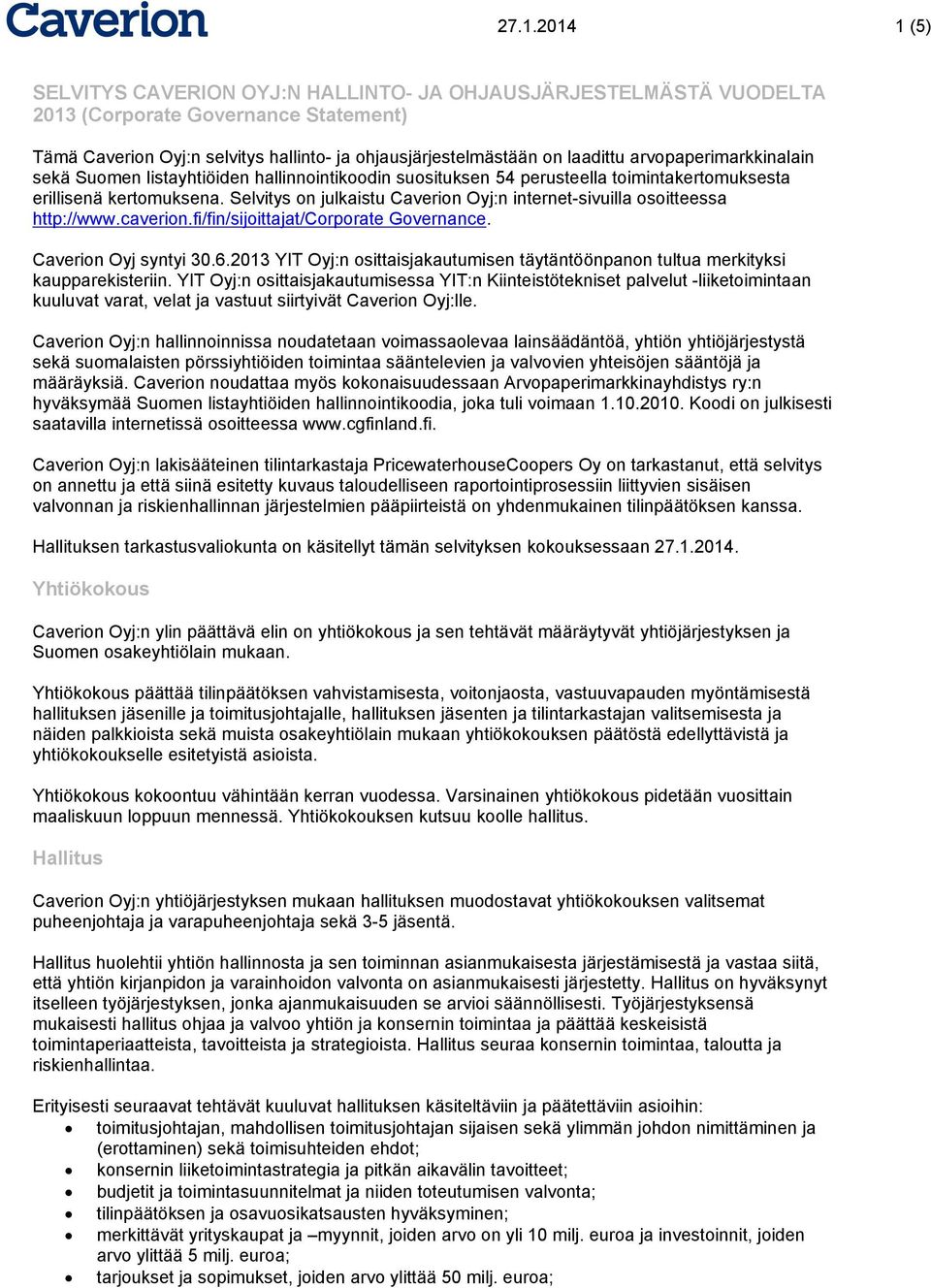 Caverion 27.1.2014 1 (5)

SELVITYS CAVERION OYJ:N HALLINTO- JA OHJAUSJÄRJESTELMÄSTÄ VUODELTA 2013 (Corporate Governance Statement)

Tämä Caverion Oyj:n selvitys hallinto- ja ohjausjärjestelmästään on laadittu arvopaperimarkkinalain sekä Suomen listayhtiöiden hallinnointikoodin suosituksen 54 perusteella toimintakertomuksesta erillisenä kertomuksena. Selvitys on julkaistu Caverion Oyj:n internet-sivuilla osoitteessa http://www.caverion.fi/fin/sijoittajat/Corporate Governance.

Caverion Oyj syntyi 30.6.2013 YIT Oyj:n osittaisjakautumisen täytäntöönpanon tultua merkityksi kaupparekisteriin. YIT Oyj:n osittaisjakautumisessa YIT:n Kiinteistötekniset palvelut -liiketoimintaan kuuluvat varat, velat ja vastuut siirtyivät Caverion Oyj:lle.

Caverion Oyj:n hallinnoinnissa noudatetaan voimassaolevaa lainsäädäntöä, yhtiön yhtiöjärjestystä sekä suomalaisten pörssiyhtiöiden toimintaa sääntelevien ja valvovien yhteisöjen sääntöjä ja määräyksiä. Caverion noudattaa myös kokonaisuudessaan Arvopaperimarkkinayhdistys ry:n hyväksymää Suomen listayhtiöiden hallinnointikoodia, joka tuli voimaan 1.10.2010. Koodi on julkisesti saatavilla internetissä osoitteessa www.cgfinland.fi.

Caverion Oyj:n lakisääteinen tilintarkastaja PricewaterhouseCoopers Oy on tarkastanut, että selvitys on annettu ja että siinä esitetty kuvaus taloudelliseen raportointiprosessiin liittyvien sisäisen valvonnan ja riskienhallinnan järjestelmien pääpiirteistä on yhdenmukainen tilinpäätöksen kanssa.

Hallituksen tarkastusvaliokunta on käsitellyt tämän selvityksen kokouksessaan 27.1.2014.

Yhtiökokous

Caverion Oyj:n ylin päättävä elin on yhtiökokous ja sen tehtävät määräytyvät yhtiöjärjestyksen ja Suomen osakeyhtiölain mukaan.

Yhtiökokous päättää tilinpäätöksen vahvistamisesta, voitonjaosta, vastuuvapauden myöntämisestä hallituksen jäsenille ja toimitusjohtajalle, hallituksen jäsenten ja tilintarkastajan valitsemisesta ja näiden palkkioista sekä muista osakeyhtiölain mukaan yhtiökokouksen päätöstä edellyttävistä ja yhtiökokoukselle esitetyistä asioista.

Yhtiökokous kokoontuu vähintään kerran vuodessa. Varsinainen yhtiökokous pidetään vuosittain maaliskuun loppuun mennessä. Yhtiökokouksen kutsuu koolle hallitus.

Hallitus

Caverion Oyj:n yhtiöjärjestyksen mukaan hallituksen muodostavat yhtiökokouksen valitsemat puheenjohtaja ja varapuheenjohtaja sekä 3-5 jäsentä.

Hallitus huolehtii yhtiön hallinnosta ja sen toiminnan asianmukaisesta järjestämisestä ja vastaa siitä, että yhtiön kirjanpidon ja varainhoidon valvonta on asianmukaisesti järjestetty. Hallitus on hyväksynyt itselleen työjärjestyksen, jonka ajanmukaisuuden se arvioi säännöllisesti. Työjärjestyksensä mukaisesti hallitus ohjaa ja valvoo yhtiön ja konsernin toimintaa ja päättää keskeisistä toimintaperiaatteista, tavoitteista ja strategioista. Hallitus seuraa konsernin toimintaa, taloutta ja riskienhallintaa.

Erityisesti seuraavat tehtävät kuuluvat hallituksen käsiteltäviin ja päätettäviin asioihin:
• toimitusjohtajan, mahdollisen toimitusjohtajan sijaisen sekä ylimmän johdon nimittäminen ja (erottaminen) sekä toimisuhteiden ehdot;
• konsernin liiketoimintastrategia ja pitkän aikavälin tavoitteet;
• budjetit ja toimintasuunnitelmat ja niiden toteutumisen valvonta;
• tilinpäätöksen ja osavuosikatsausten hyväksyminen;
• merkittävät yrityskaupat ja –myynnit, joiden arvo on yli 10 milj. euroa ja investoinnit, joiden arvo ylittää 5 milj. euroa;
• tarjoukset ja sopimukset, joiden arvo ylittää 50 milj. euroa;